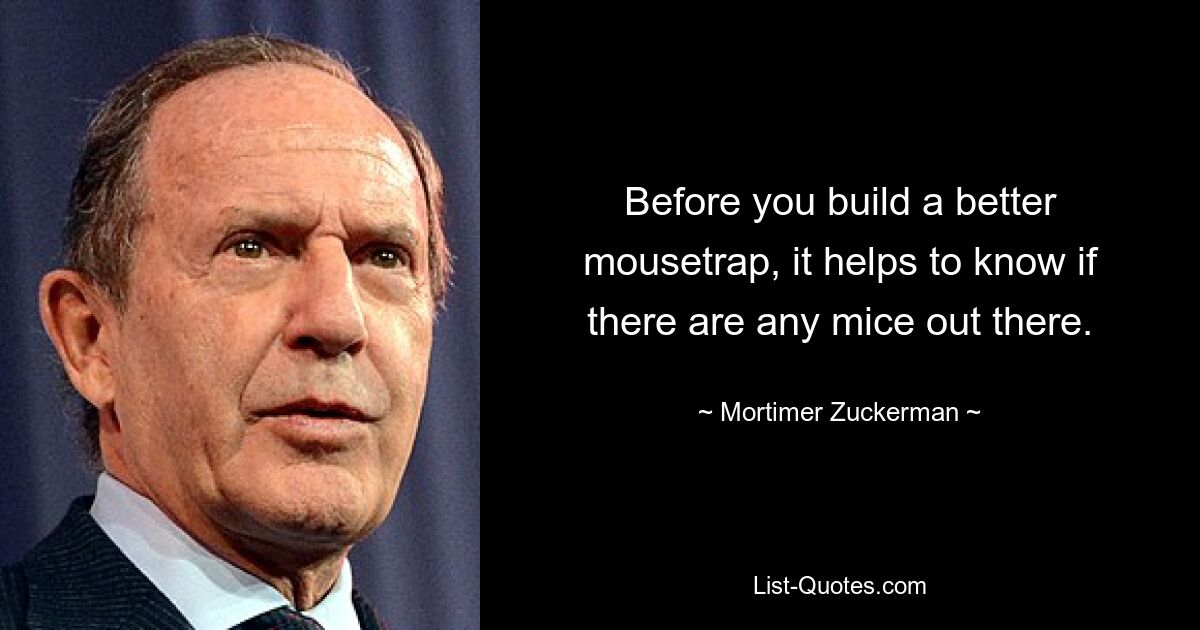 Before you build a better mousetrap, it helps to know if there are any mice out there.

~ Mortimer Zuckerman ~

List-Quotes.com